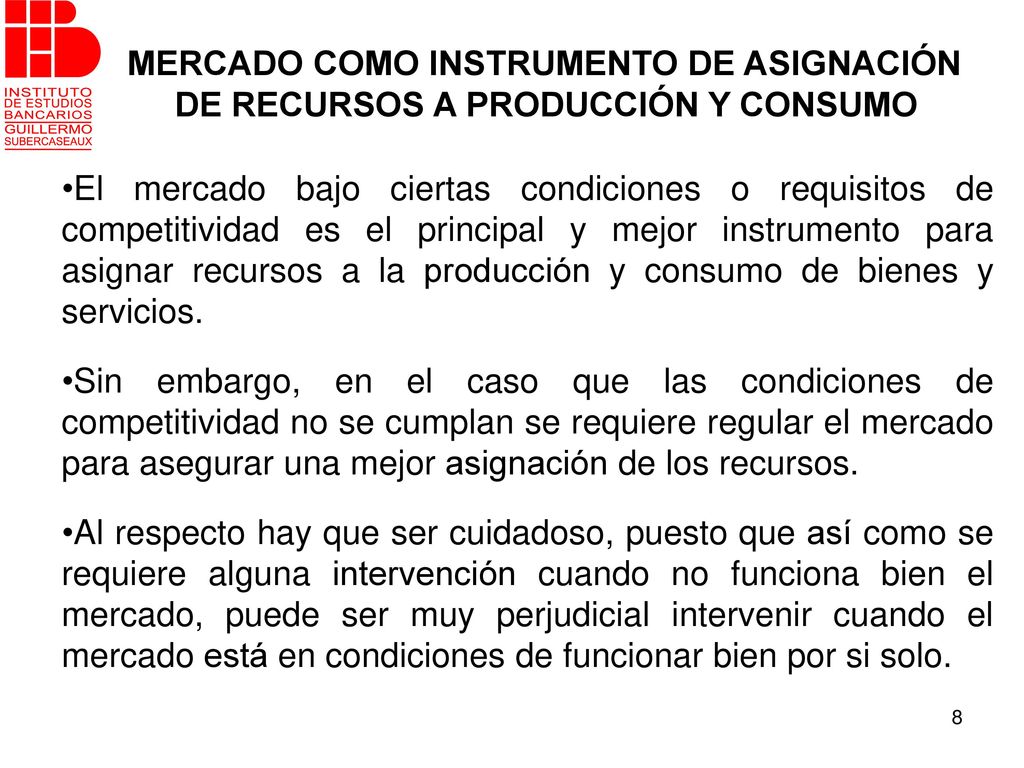 INSTITUTO DE ESTUDIOS BANCARIOS GUILLERMO SUBERCASEAUX

MERCADO COMO INSTRUMENTO DE ASIGNACIÓN DE RECURSOS A PRODUCCIÓN Y CONSUMO

•El mercado bajo ciertas condiciones o requisitos de competitividad es el principal y mejor instrumento para asignar recursos a la producción y consumo de bienes y servicios.

•Sin embargo, en el caso que las condiciones de competitividad no se cumplan se requiere regular el mercado para asegurar una mejor asignación de los recursos.

•Al respecto hay que ser cuidadoso, puesto que así como se requiere alguna intervención cuando no funciona bien el mercado, puede ser muy perjudicial intervenir cuando el mercado está en condiciones de funcionar bien por si solo.

8